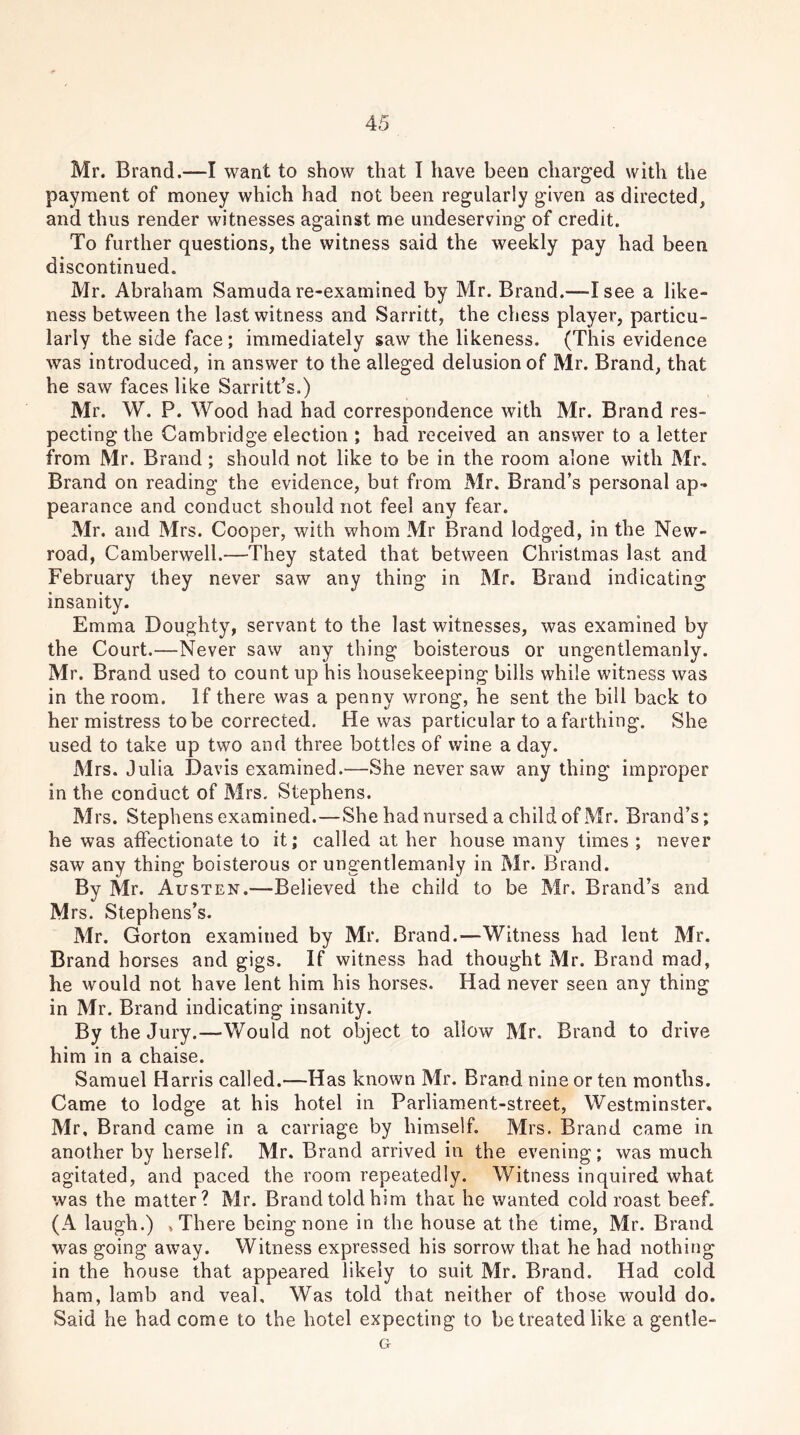 45

Mr. Brand.—I want to show that I have been charged with the payment of money which had not been regularly given as directed, and thus render witnesses against me undeserving of credit.

To further questions, the witness said the weekly pay had been discontinued.

Mr. Abraham Samuda re-examined by Mr. Brand.—I see a likeness between the last witness and Sarritt, the chess player, particularly the side face; immediately saw the likeness. (This evidence was introduced, in answer to the alleged delusion of Mr. Brand, that he saw faces like Sarritt's.)

Mr. W. P. Wood had had correspondence with Mr. Brand respecting the Cambridge election ; had received an answer to a letter from Mr. Brand ; should not like to be in the room alone with Mr. Brand on reading the evidence, but from Mr. Brand's personal appearance and conduct should not feel any fear.

Mr. and Mrs. Cooper, with whom Mr Brand lodged, in the New-road, Camberwell.—They stated that between Christmas last and February they never saw any thing in Mr. Brand indicating insanity.

Emma Doughty, servant to the last witnesses, was examined by the Court.—Never saw any thing boisterous or ungentlemanly. Mr. Brand used to count up his housekeeping bills while witness was in the room. If there was a penny wrong, he sent the bill back to her mistress to be corrected. He was particular to a farthing. She used to take up two and three bottles of wine a day.

Mrs. Julia Davis examined.—She never saw any thing improper in the conduct of Mrs. Stephens.

Mrs. Stephens examined.—She had nursed a child of Mr. Brand's; he was affectionate to it; called at her house many times ; never saw any thing boisterous or ungentlemanly in Mr. Brand.

By Mr. Austen.—Believed the child to be Mr. Brand's and Mrs. Stephens's.

Mr. Gorton examined by Mr. Brand.—Witness had lent Mr. Brand horses and gigs. If witness had thought Mr. Brand mad, he would not have lent him his horses. Had never seen any thing in Mr. Brand indicating insanity.

By the Jury.—Would not object to allow Mr. Brand to drive him in a chaise.

Samuel Harris called.—Has known Mr. Brand nine or ten months. Came to lodge at his hotel in Parliament-street, Westminster. Mr. Brand came in a carriage by himself. Mrs. Brand came in another by herself. Mr. Brand arrived in the evening; was much agitated, and paced the room repeatedly. Witness inquired what was the matter? Mr. Brand told him that he wanted cold roast beef. (A laugh.) There being none in the house at the time, Mr. Brand was going away. Witness expressed his sorrow that he had nothing in the house that appeared likely to suit Mr. Brand. Had cold ham, lamb and veal. Was told that neither of those would do. Said he had come to the hotel expecting to be treated like a gentle-

G